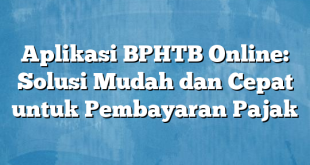 Aplikasi BPHTB Online: Solusi Mudah dan Cepat untuk Pembayaran Pajak